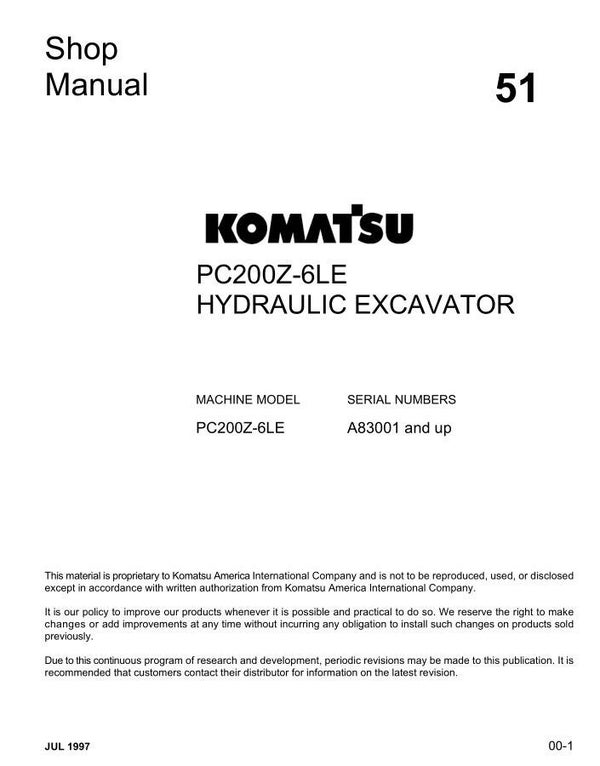 Shop Manual

51

KOMATSU

PC200Z-6LE
HYDRAULIC EXCAVATOR

| MACHINE MODEL | SERIAL NUMBERS |
|---|---|
| PC200Z-6LE | A83001 and up |

This material is proprietary to Komatsu America International Company and is not to be reproduced, used, or disclosed except in accordance with written authorization from Komatsu America International Company.

It is our policy to improve our products whenever it is possible and practical to do so. We reserve the right to make changes or add improvements at any time without incurring any obligation to install such changes on products sold previously.

Due to this continuous program of research and development, periodic revisions may be made to this publication. It is recommended that customers contact their distributor for information on the latest revision.

JUL 1997

00-1